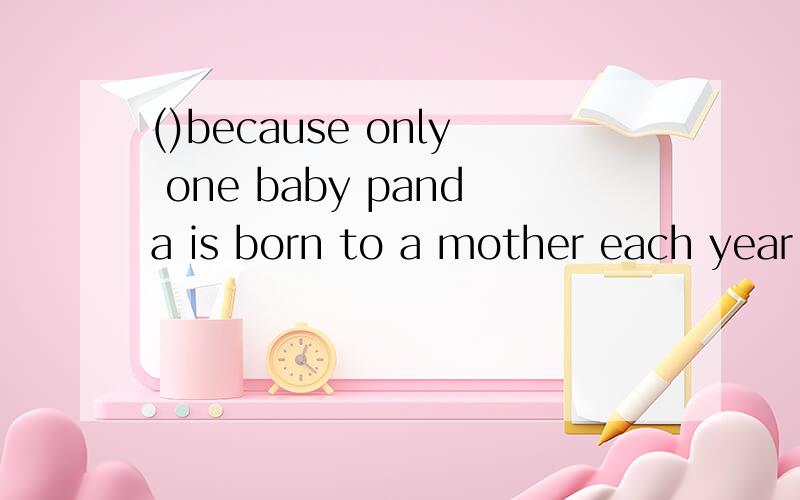 ()because only one baby panda is born to a mother each year